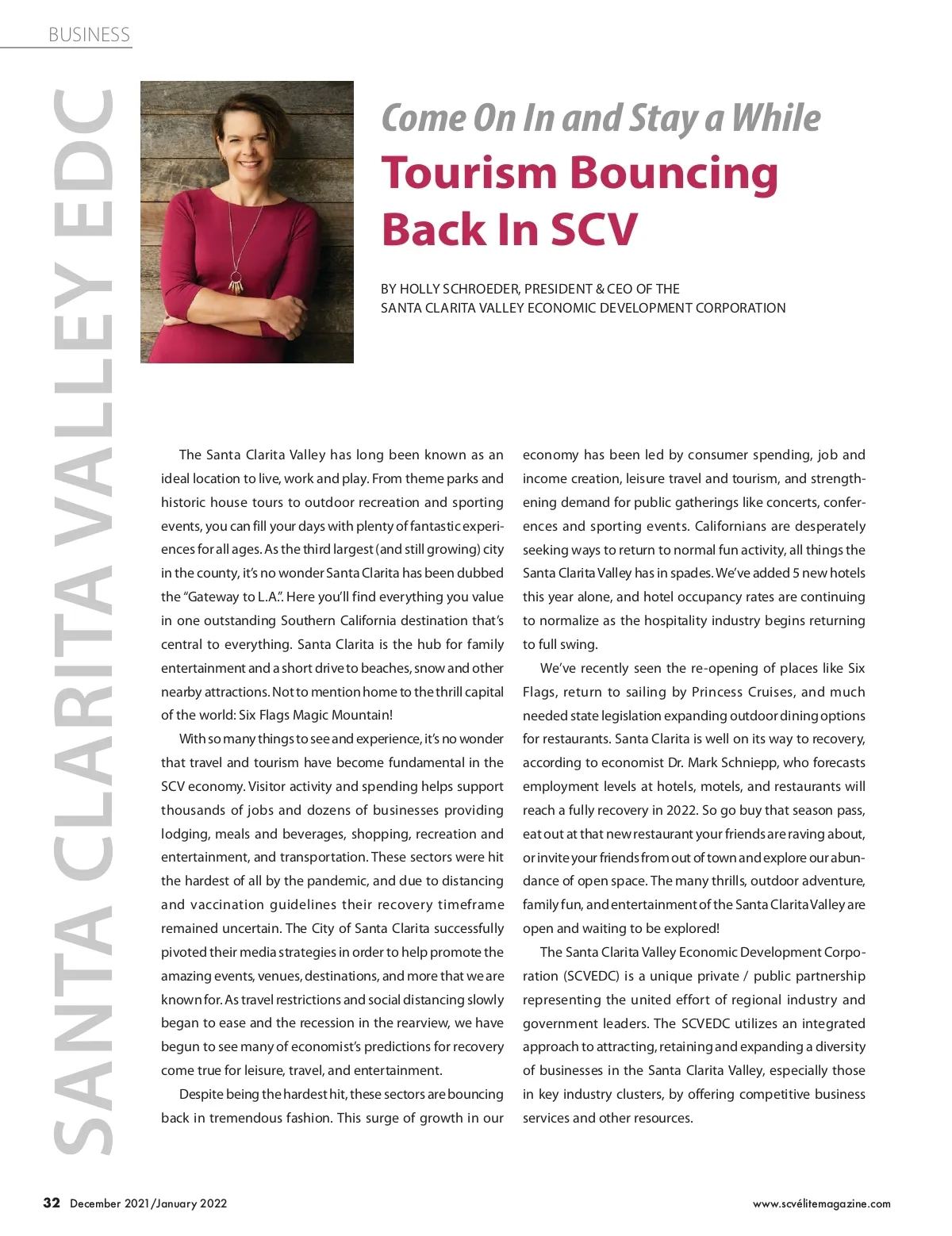 BUSINESS

SANTA CLARITA VALLEY EDC

Come On In and Stay a While
Tourism Bouncing Back In SCV

BY HOLLY SCHROEDER, PRESIDENT & CEO OF THE SANTA CLARITA VALLEY ECONOMIC DEVELOPMENT CORPORATION

The Santa Clarita Valley has long been known as an ideal location to live, work and play. From theme parks and historic house tours to outdoor recreation and sporting events, you can fill your days with plenty of fantastic experiences for all ages. As the third largest (and still growing) city in the county, it's no wonder Santa Clarita has been dubbed the "Gateway to L.A.". Here you'll find everything you value in one outstanding Southern California destination that's central to everything. Santa Clarita is the hub for family entertainment and a short drive to beaches, snow and other nearby attractions. Not to mention home to the thrill capital of the world: Six Flags Magic Mountain!

With so many things to see and experience, it's no wonder that travel and tourism have become fundamental in the SCV economy. Visitor activity and spending helps support thousands of jobs and dozens of businesses providing lodging, meals and beverages, shopping, recreation and entertainment, and transportation. These sectors were hit the hardest of all by the pandemic, and due to distancing and vaccination guidelines their recovery timeframe remained uncertain. The City of Santa Clarita successfully pivoted their media strategies in order to help promote the amazing events, venues, destinations, and more that we are known for. As travel restrictions and social distancing slowly began to ease and the recession in the rearview, we have begun to see many of economist's predictions for recovery come true for leisure, travel, and entertainment.

Despite being the hardest hit, these sectors are bouncing back in tremendous fashion. This surge of growth in our economy has been led by consumer spending, job and income creation, leisure travel and tourism, and strengthening demand for public gatherings like concerts, conferences and sporting events. Californians are desperately seeking ways to return to normal fun activity, all things the Santa Clarita Valley has in spades. We've added 5 new hotels this year alone, and hotel occupancy rates are continuing to normalize as the hospitality industry begins returning to full swing.

We've recently seen the re-opening of places like Six Flags, return to sailing by Princess Cruises, and much needed state legislation expanding outdoor dining options for restaurants. Santa Clarita is well on its way to recovery, according to economist Dr. Mark Schniepp, who forecasts employment levels at hotels, motels, and restaurants will reach a fully recovery in 2022. So go buy that season pass, eat out at that new restaurant your friends are raving about, or invite your friends from out of town and explore our abundance of open space. The many thrills, outdoor adventure, family fun, and entertainment of the Santa Clarita Valley are open and waiting to be explored!

The Santa Clarita Valley Economic Development Corporation (SCVEDC) is a unique private / public partnership representing the united effort of regional industry and government leaders. The SCVEDC utilizes an integrated approach to attracting, retaining and expanding a diversity of businesses in the Santa Clarita Valley, especially those in key industry clusters, by offering competitive business services and other resources.

32 December 2021/January 2022

www.scvélitemagazine.com